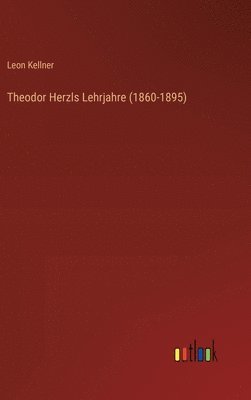 Leon Kellner

Theodor Herzls Lehrjahre (1860-1895)

outlook